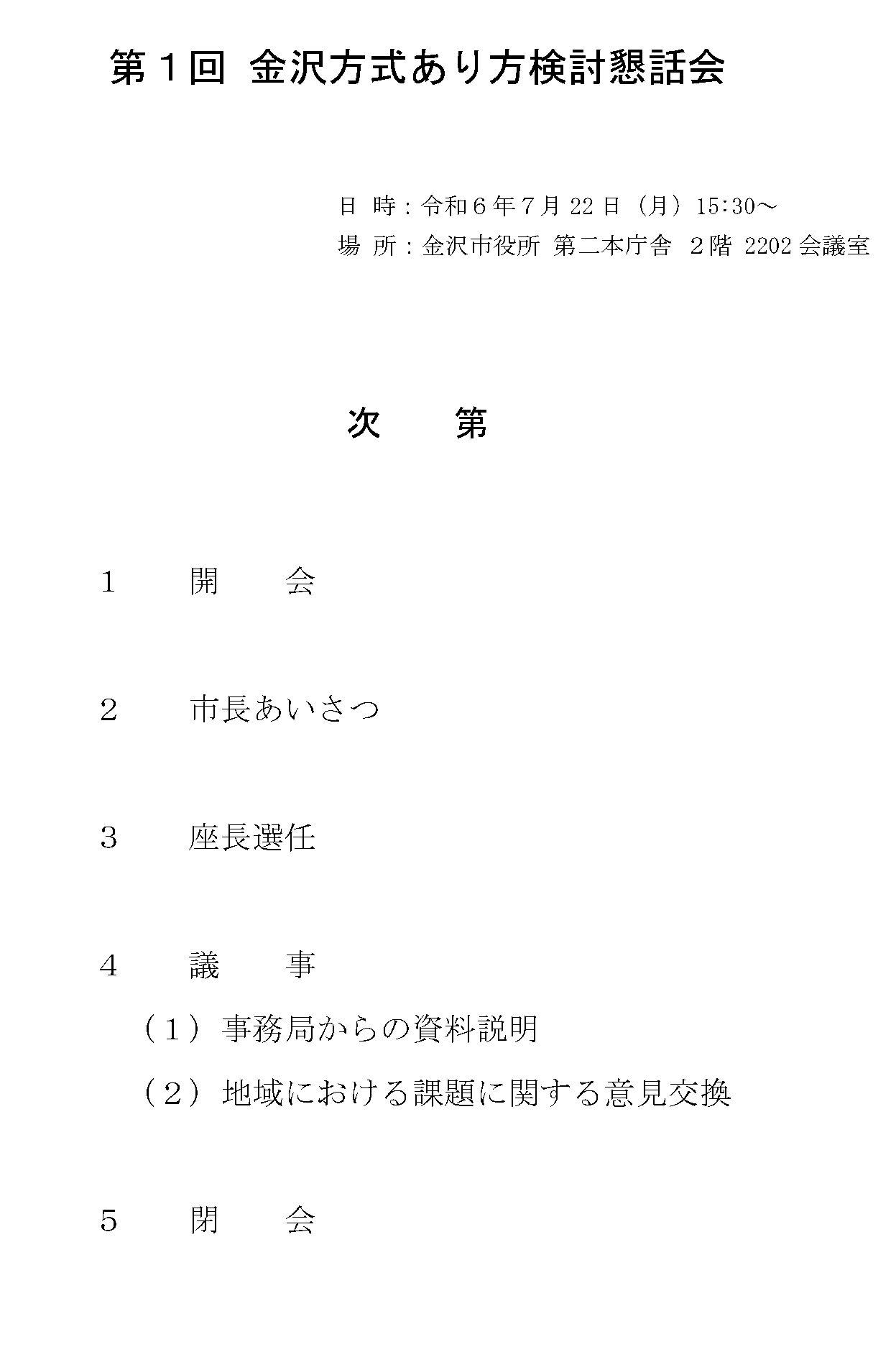 第１回 金沢方式あり方検討懇話会

日 時：令和６年７月 22 日（月）15:30～
場 所：金沢市役所 第二本庁舎 ２階 2202 会議室

次 第

1 開 会

2 市長あいさつ

3 座長選任

4 議 事
（１）事務局からの資料説明
（２）地域における課題に関する意見交換

5 閉 会